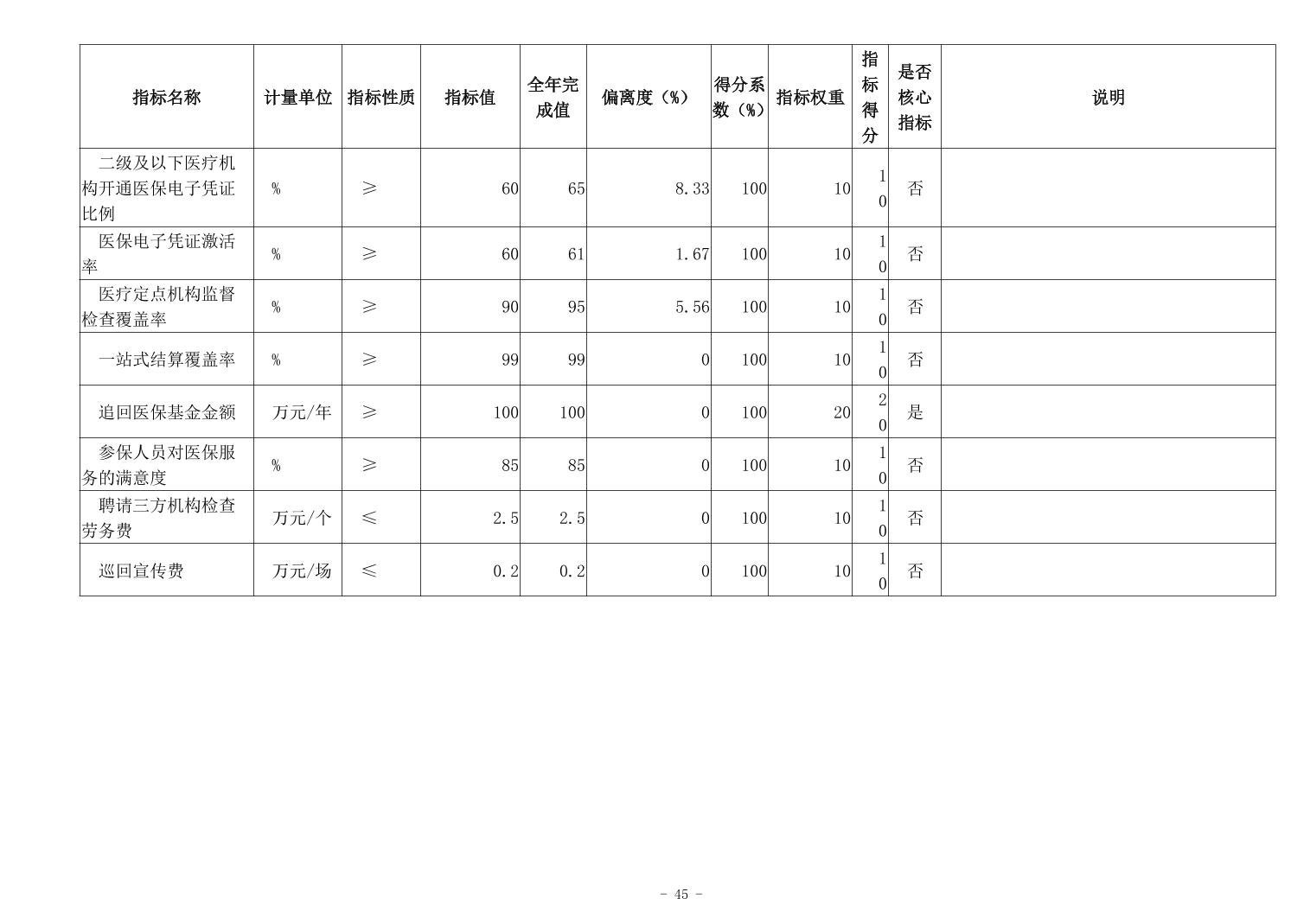 | 指标名称 | 计量单位 | 指标性质 | 指标值 | 全年完成值 | 偏离度（%） | 得分系数（%） | 指标权重 | 指标得分 | 是否核心指标 | 说明 |
|---|---|---|---|---|---|---|---|---|---|---|
| 二级及以下医疗机构开通医保电子凭证比例 | % | ≥ | 60 | 65 | 8.33 | 100 | 10 | 10 | 否 | |
| 医保电子凭证激活率 | % | ≥ | 60 | 61 | 1.67 | 100 | 10 | 10 | 否 | |
| 医疗定点机构监督检查覆盖率 | % | ≥ | 90 | 95 | 5.56 | 100 | 10 | 10 | 否 | |
| 一站式结算覆盖率 | % | ≥ | 99 | 99 | 0 | 100 | 10 | 10 | 否 | |
| 追回医保基金金额 | 万元/年 | ≥ | 100 | 100 | 0 | 100 | 20 | 20 | 是 | |
| 参保人员对医保服务的满意度 | % | ≥ | 85 | 85 | 0 | 100 | 10 | 10 | 否 | |
| 聘请三方机构检查劳务费 | 万元/个 | ≤ | 2.5 | 2.5 | 0 | 100 | 10 | 10 | 否 | |
| 巡回宣传费 | 万元/场 | ≤ | 0.2 | 0.2 | 0 | 100 | 10 | 10 | 否 | |

- 45 -